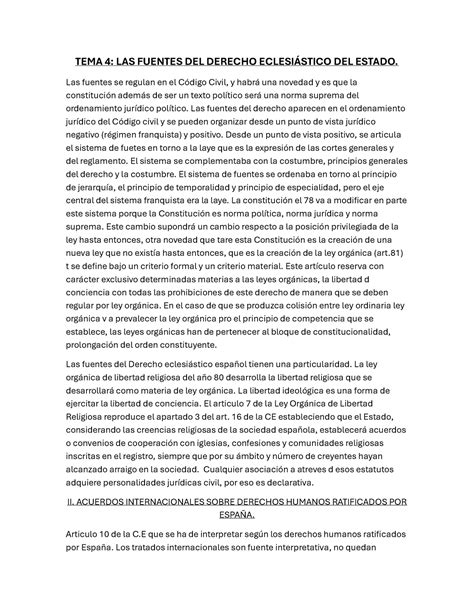 TEMA 4: LAS FUENTES DEL DERECHO ECLESIÁSTICO DEL ESTADO.

Las fuentes se regulan en el Código Civil, y habrá una novedad y es que la constitución además de ser un texto político será una norma suprema del ordenamiento jurídico político. Las fuentes del derecho aparecen en el ordenamiento jurídico del Código civil y se pueden organizar desde un punto de vista jurídico negativo (régimen franquista) y positivo. Desde un punto de vista positivo, se articula el sistema de fuetes en torno a la laye que es la expresión de las cortes generales y del reglamento. El sistema se complementaba con la costumbre, principios generales del derecho y la costumbre. El sistema de fuentes se ordenaba en torno al principio de jerarquía, el principio de temporalidad y principio de especialidad, pero el eje central del sistema franquista era la laye. La constitución el 78 va a modificar en parte este sistema porque la Constitución es norma política, norma jurídica y norma suprema. Este cambio supondrá un cambio respecto a la posición privilegiada de la ley hasta entonces, otra novedad que tare esta Constitución es la creación de una nueva ley que no existía hasta entonces, que es la creación de la ley orgánica (art.81) t se define bajo un criterio formal y un criterio material. Este artículo reserva con carácter exclusivo determinadas materias a las leyes orgánicas, la libertad d conciencia con todas las prohibiciones de este derecho de manera que se deben regular por ley orgánica. En el caso de que se produzca colisión entre ley ordinaria ley orgánica v a prevalecer la ley orgánica pro el principio de competencia que se establece, las leyes orgánicas han de pertenecer al bloque de constitucionalidad, prolongación del orden constituyente.

Las fuentes del Derecho eclesiástico español tienen una particularidad. La ley orgánica de libertad religiosa del año 80 desarrolla la libertad religiosa que se desarrollará como materia de ley orgánica. La libertad ideológica es una forma de ejercitar la libertad de conciencia. El articulo 7 de la Ley Orgánica de Libertad Religiosa reproduce el apartado 3 del art. 16 de la CE estableciendo que el Estado, considerando las creencias religiosas de la sociedad española, establecerá acuerdos o convenios de cooperación con iglesias, confesiones y comunidades religiosas inscritas en el registro, siempre que por su ámbito y número de creyentes hayan alcanzado arraigo en la sociedad. Cualquier asociación a atreves d esos estatutos adquiere personalidades jurídicas civil, por eso es declarativa.

II. ACUERDOS INTERNACIONALES SOBRE DERECHOS HUMANOS RATIFICADOS POR ESPAÑA.

Artículo 10 de la C.E que se ha de interpretar según los derechos humanos ratificados por España. Los tratados internacionales son fuente interpretativa, no quedan